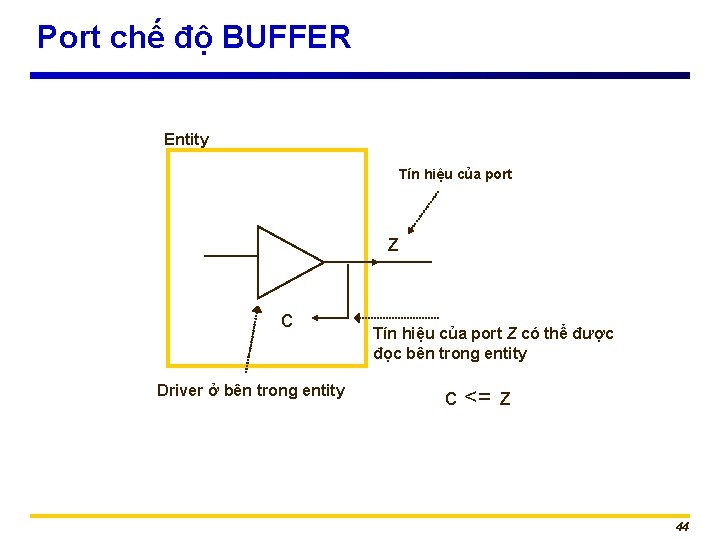 Port chế độ BUFFER

Entity

Tín hiệu của port

Z

C

Tín hiệu của port Z có thể được đọc bên trong entity

Driver ở bên trong entity

C <= Z

44